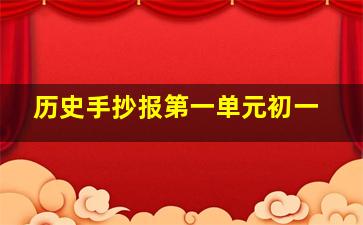 历史手抄报第一单元初一